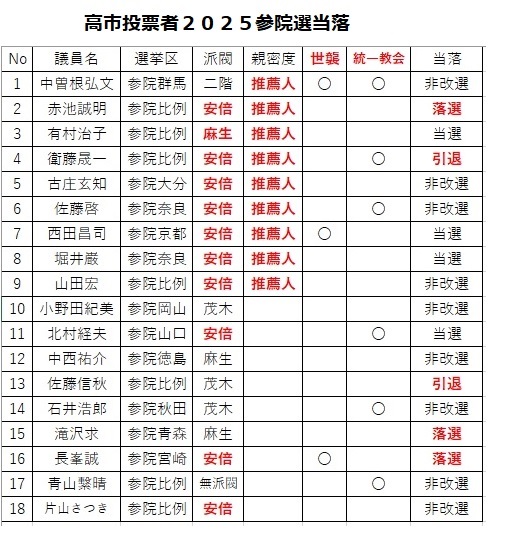 高市投票者２０２５参院選当落

| No | 議員名 | 選挙区 | 派閥 | 親密度 | 世襲 | 統一教会 | 当落 |
|---|---|---|---|---|---|---|---|
| 1 | 中曽根弘文 | 参院群馬 | 二階 | 推薦人 | ○ | ○ | 非改選 |
| 2 | 赤池誠明 | 参院比例 | 安倍 | 推薦人 | | | 落選 |
| 3 | 有村治子 | 参院比例 | 麻生 | 推薦人 | | | 当選 |
| 4 | 衛藤晟一 | 参院比例 | 安倍 | 推薦人 | | ○ | 引退 |
| 5 | 古庄玄知 | 参院大分 | 安倍 | 推薦人 | | | 非改選 |
| 6 | 佐藤啓 | 参院奈良 | 安倍 | 推薦人 | | ○ | 非改選 |
| 7 | 西田昌司 | 参院京都 | 安倍 | 推薦人 | ○ | | 当選 |
| 8 | 堀井巌 | 参院奈良 | 安倍 | 推薦人 | | | 当選 |
| 9 | 山田宏 | 参院比例 | 安倍 | 推薦人 | | | 非改選 |
| 10 | 小野田紀美 | 参院岡山 | 茂木 | | | | 非改選 |
| 11 | 北村経夫 | 参院山口 | 安倍 | | | ○ | 当選 |
| 12 | 中西祐介 | 参院徳島 | 麻生 | | | | 非改選 |
| 13 | 佐藤信秋 | 参院比例 | 茂木 | | | | 引退 |
| 14 | 石井浩郎 | 参院秋田 | 茂木 | | | ○ | 非改選 |
| 15 | 滝沢求 | 参院青森 | 麻生 | | | | 落選 |
| 16 | 長峯誠 | 参院宮崎 | 安倍 | | ○ | | 落選 |
| 17 | 青山繁晴 | 参院比例 | 無派閥 | | | ○ | 非改選 |
| 18 | 片山さつき | 参院比例 | 安倍 | | | | 非改選 |